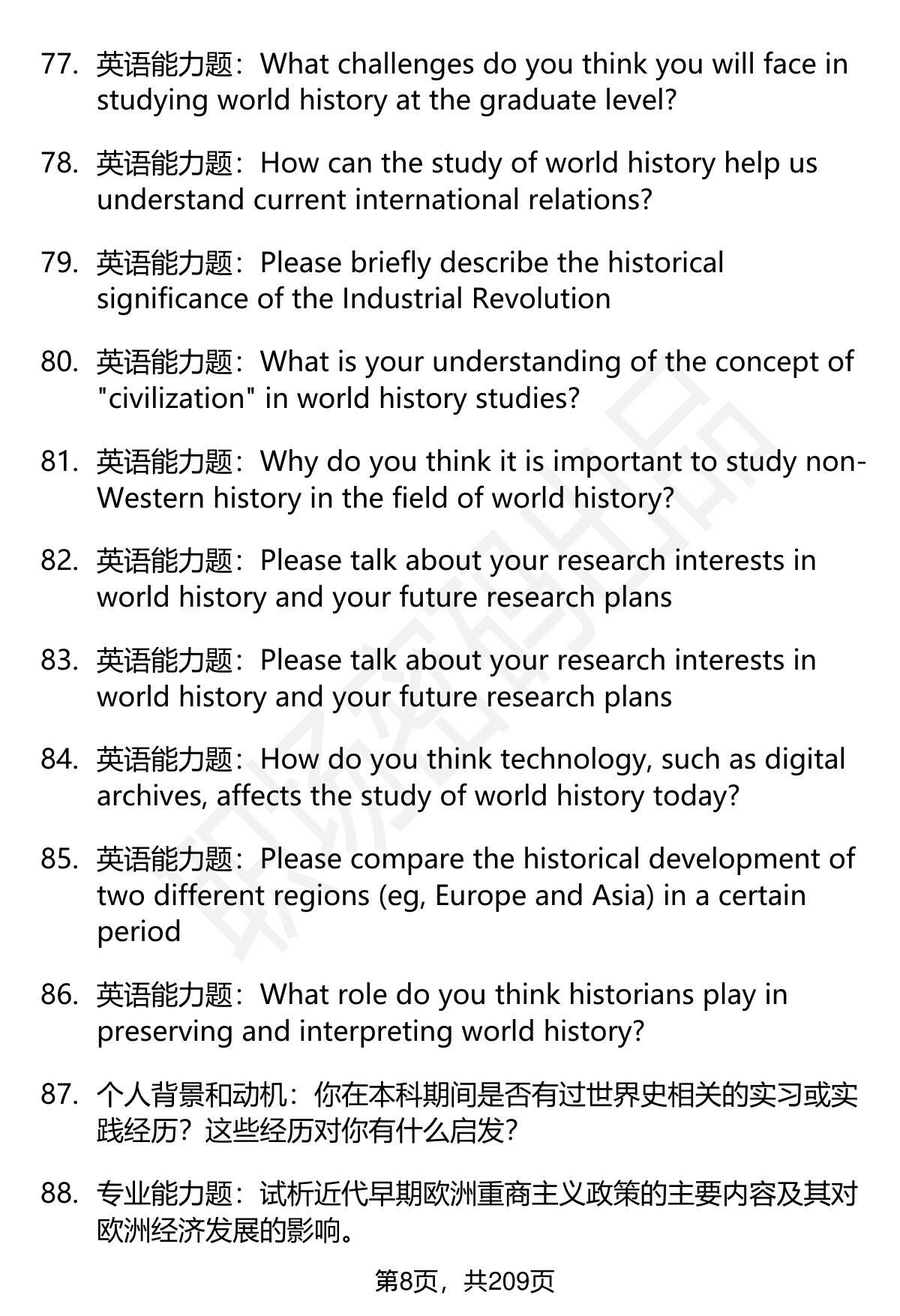 77. 英语能力题：What challenges do you think you will face in studying world history at the graduate level?

78. 英语能力题：How can the study of world history help us understand current international relations?

79. 英语能力题：Please briefly describe the historical significance of the Industrial Revolution

80. 英语能力题：What is your understanding of the concept of "civilization" in world history studies?

81. 英语能力题：Why do you think it is important to study non-Western history in the field of world history?

82. 英语能力题：Please talk about your research interests in world history and your future research plans

83. 英语能力题：Please talk about your research interests in world history and your future research plans

84. 英语能力题：How do you think technology, such as digital archives, affects the study of world history today?

85. 英语能力题：Please compare the historical development of two different regions (eg, Europe and Asia) in a certain period

86. 英语能力题：What role do you think historians play in preserving and interpreting world history?

87. 个人背景和动机：你在本科期间是否有过世界史相关的实习或实践经历？这些经历对你有什么启发？

88. 专业能力题：试析近代早期欧洲重商主义政策的主要内容及其对欧洲经济发展的影响。

第8页，共209页